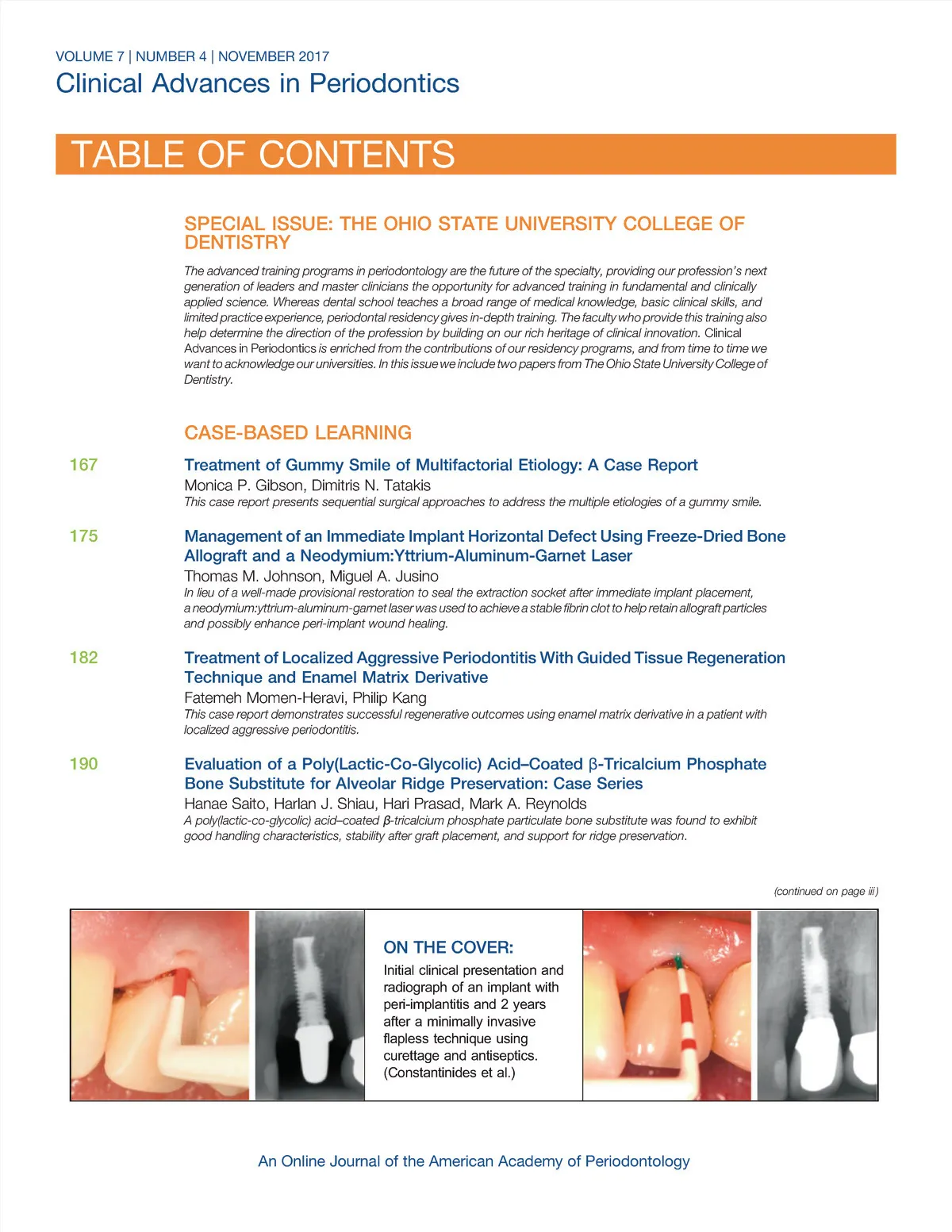 VOLUME 7 | NUMBER 4 | NOVEMBER 2017
Clinical Advances in Periodontics

TABLE OF CONTENTS

SPECIAL ISSUE: THE OHIO STATE UNIVERSITY COLLEGE OF DENTISTRY

The advanced training programs in periodontology are the future of the specialty, providing our profession's next generation of leaders and master clinicians the opportunity for advanced training in fundamental and clinically applied science. Whereas dental school teaches a broad range of medical knowledge, basic clinical skills, and limited practice experience, periodontal residency gives in-depth training. The faculty who provide this training also help determine the direction of the profession by building on our rich heritage of clinical innovation. Clinical Advances in Periodontics is enriched from the contributions of our residency programs, and from time to time we want to acknowledge our universities. In this issue we include two papers from The Ohio State University College of Dentistry.

CASE-BASED LEARNING

167 Treatment of Gummy Smile of Multifactorial Etiology: A Case Report
Monica P. Gibson, Dimitris N. Tatakis
This case report presents sequential surgical approaches to address the multiple etiologies of a gummy smile.

175 Management of an Immediate Implant Horizontal Defect Using Freeze-Dried Bone Allograft and a Neodymium:Yttrium-Aluminum-Garnet Laser
Thomas M. Johnson, Miguel A. Jusino
In lieu of a well-made provisional restoration to seal the extraction socket after immediate implant placement, a neodymium:yttrium-aluminum-garnet laser was used to achieve a stable fibrin clot to help retain allograft particles and possibly enhance peri-implant wound healing.

182 Treatment of Localized Aggressive Periodontitis With Guided Tissue Regeneration Technique and Enamel Matrix Derivative
Fatemeh Momen-Heravi, Philip Kang
This case report demonstrates successful regenerative outcomes using enamel matrix derivative in a patient with localized aggressive periodontitis.

190 Evaluation of a Poly(Lactic-Co-Glycolic) Acid–Coated β-Tricalcium Phosphate Bone Substitute for Alveolar Ridge Preservation: Case Series
Hanae Saito, Harlan J. Shiau, Hari Prasad, Mark A. Reynolds
A poly(lactic-co-glycolic) acid–coated β-tricalcium phosphate particulate bone substitute was found to exhibit good handling characteristics, stability after graft placement, and support for ridge preservation.

(continued on page iii)

ON THE COVER:
Initial clinical presentation and radiograph of an implant with peri-implantitis and 2 years after a minimally invasive flapless technique using curettage and antiseptics. (Constantinides et al.)

An Online Journal of the American Academy of Periodontology